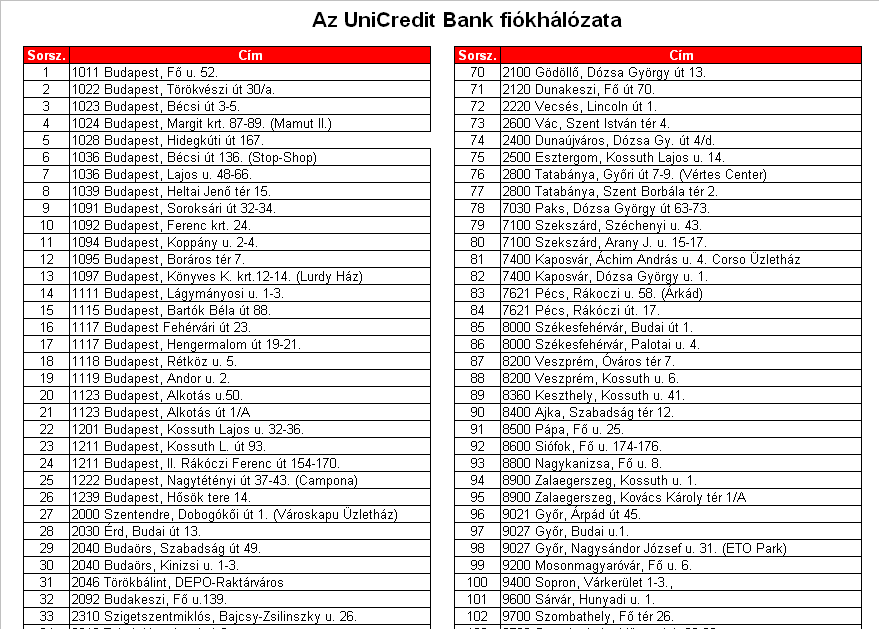 Az UniCredit Bank fiókhálózata

| Sorsz. | Cím |
|---|---|
| 1 | 1011 Budapest, Fő u. 52. |
| 2 | 1022 Budapest, Törökvészi út 30/a. |
| 3 | 1023 Budapest, Bécsi út 3-5. |
| 4 | 1024 Budapest, Margit krt. 87-89. (Mamut II.) |
| 5 | 1028 Budapest, Hidegkúti út 167. |
| 6 | 1036 Budapest, Bécsi út 136. (Stop-Shop) |
| 7 | 1036 Budapest, Lajos u. 48-66. |
| 8 | 1039 Budapest, Heltai Jenő tér 15. |
| 9 | 1091 Budapest, Soroksári út 32-34. |
| 10 | 1092 Budapest, Ferenc krt. 24. |
| 11 | 1094 Budapest, Koppány u. 2-4. |
| 12 | 1095 Budapest, Boráros tér 7. |
| 13 | 1097 Budapest, Könyves K. krt.12-14. (Lurdy Ház) |
| 14 | 1111 Budapest, Lágymányosi u. 1-3. |
| 15 | 1115 Budapest, Bartók Béla út 88. |
| 16 | 1117 Budapest Fehérvári út 23. |
| 17 | 1117 Budapest, Hengermalom út 19-21. |
| 18 | 1118 Budapest, Rétköz u. 5. |
| 19 | 1119 Budapest, Andor u. 2. |
| 20 | 1123 Budapest, Alkotás u.50. |
| 21 | 1123 Budapest, Alkotás út 1/A |
| 22 | 1201 Budapest, Kossuth Lajos u. 32-36. |
| 23 | 1211 Budapest, Kossuth L. út 93. |
| 24 | 1211 Budapest, II. Rákóczi Ferenc út 154-170. |
| 25 | 1222 Budapest, Nagytétényi út 37-43. (Campona) |
| 26 | 1239 Budapest, Hősök tere 14. |
| 27 | 2000 Szentendre, Dobogókői út 1. (Városkapu Üzletház) |
| 28 | 2030 Érd, Budai út 13. |
| 29 | 2040 Budaörs, Szabadság út 49. |
| 30 | 2040 Budaörs, Kinizsi u. 1-3. |
| 31 | 2046 Törökbálint, DEPO-Raktárváros |
| 32 | 2092 Budakeszi, Fő u.139. |
| 33 | 2310 Szigetszentmiklós, Bajcsy-Zsilinszky u. 26. |

| Sorsz. | Cím |
|---|---|
| 70 | 2100 Gödöllő, Dózsa György út 13. |
| 71 | 2120 Dunakeszi, Fő út 70. |
| 72 | 2220 Vecsés, Lincoln út 1. |
| 73 | 2600 Vác, Szent István tér 4. |
| 74 | 2400 Dunaújváros, Dózsa Gy. út 4/d. |
| 75 | 2500 Esztergom, Kossuth Lajos u. 14. |
| 76 | 2800 Tatabánya, Győri út 7-9. (Vértes Center) |
| 77 | 2800 Tatabánya, Szent Borbála tér 2. |
| 78 | 7030 Paks, Dózsa György út 63-73. |
| 79 | 7100 Szekszárd, Széchenyi u. 43. |
| 80 | 7100 Szekszárd, Arany J. u. 15-17. |
| 81 | 7400 Kaposvár, Áchim András u. 4. Corso Üzletház |
| 82 | 7400 Kaposvár, Dózsa György u. 1. |
| 83 | 7621 Pécs, Rákoczi u. 58. (Árkád) |
| 84 | 7621 Pécs, Rákóczi út. 17. |
| 85 | 8000 Székesfehérvár, Budai út 1. |
| 86 | 8000 Székesfehérvár, Palotai u. 4. |
| 87 | 8200 Veszprém, Óváros tér 7. |
| 88 | 8200 Veszprém, Kossuth u. 6. |
| 89 | 8360 Keszthely, Kossuth u. 41. |
| 90 | 8400 Ajka, Szabadság tér 12. |
| 91 | 8500 Pápa, Fő u. 25. |
| 92 | 8600 Siófok, Fő u. 174-176. |
| 93 | 8800 Nagykanizsa, Fő u. 8. |
| 94 | 8900 Zalaegerszeg, Kossuth u. 1. |
| 95 | 8900 Zalaegerszeg, Kovács Károly tér 1/A |
| 96 | 9021 Győr, Árpád út 45. |
| 97 | 9027 Győr, Budai u.1. |
| 98 | 9027 Győr, Nagysándor József u. 31. (ETO Park) |
| 99 | 9200 Mosonmagyaróvár, Fő u. 6. |
| 100 | 9400 Sopron, Várkerület 1-3., |
| 101 | 9600 Sárvár, Hunyadi u. 1. |
| 102 | 9700 Szombathely, Fő tér 26. |